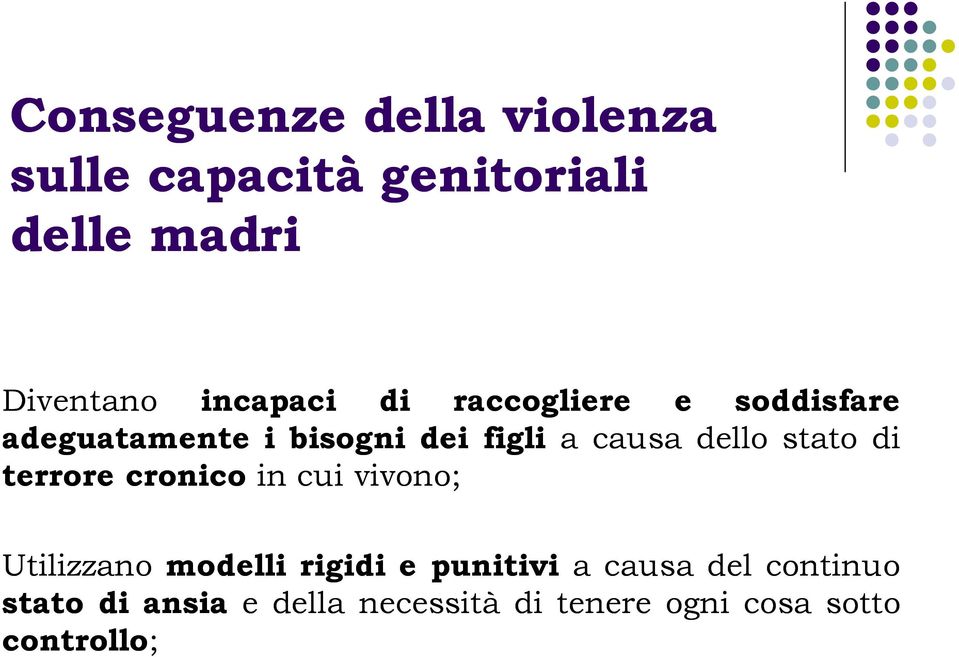 Conseguenze della violenza sulle capacità genitoriali delle madri

Diventano incapaci di raccogliere e soddisfare adeguatamente i bisogni dei figli a causa dello stato di terrore cronico in cui vivono;

Utilizzano modelli rigidi e punitivi a causa del continuo stato di ansia e della necessità di tenere ogni cosa sotto controllo;